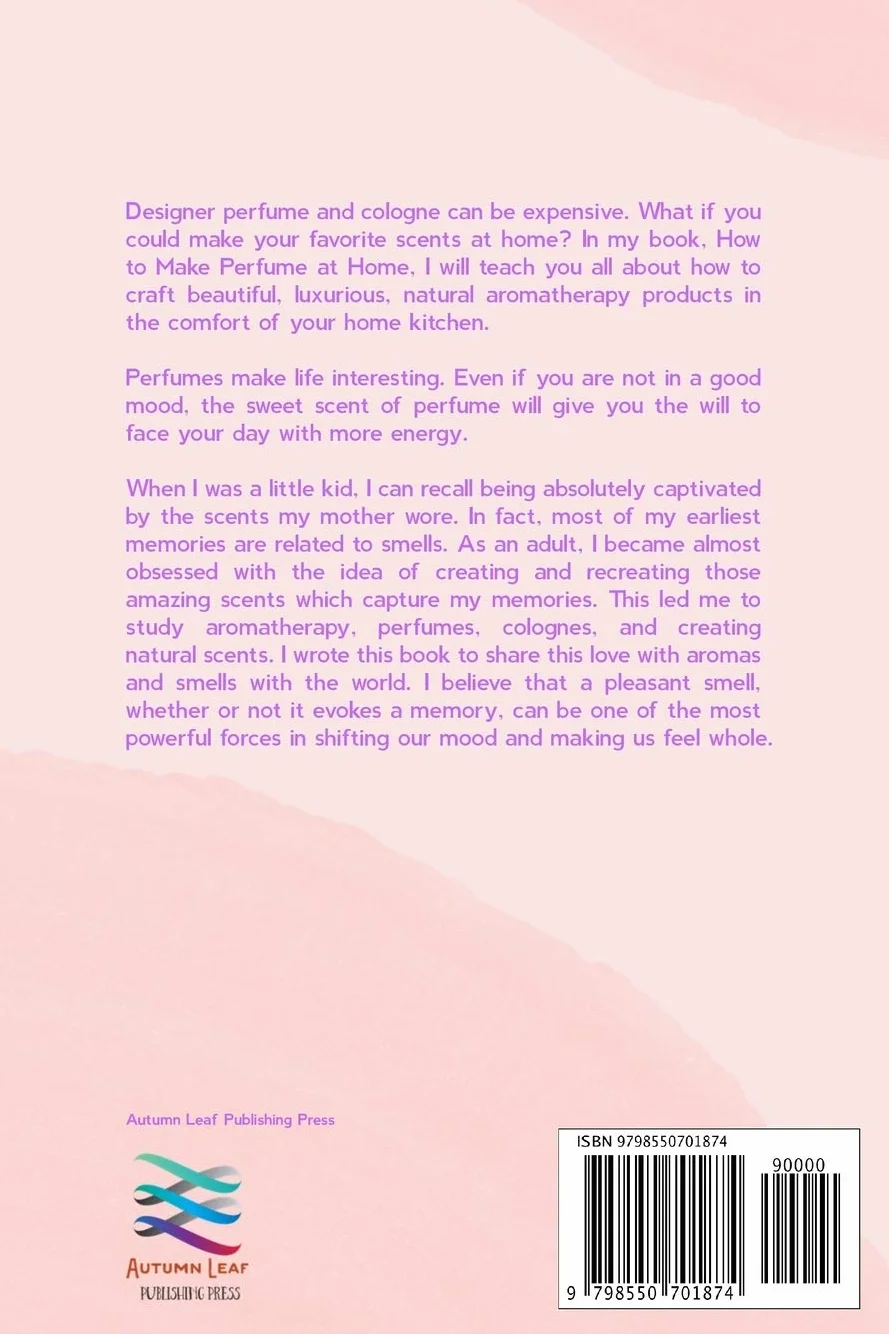 Designer perfume and cologne can be expensive. What if you could make your favorite scents at home? In my book, How to Make Perfume at Home, I will teach you all about how to craft beautiful, luxurious, natural aromatherapy products in the comfort of your home kitchen.

Perfumes make life interesting. Even if you are not in a good mood, the sweet scent of perfume will give you the will to face your day with more energy.

When I was a little kid, I can recall being absolutely captivated by the scents my mother wore. In fact, most of my earliest memories are related to smells. As an adult, I became almost obsessed with the idea of creating and recreating those amazing scents which capture my memories. This led me to study aromatherapy, perfumes, colognes, and creating natural scents. I wrote this book to share this love with aromas and smells with the world. I believe that a pleasant smell, whether or not it evokes a memory, can be one of the most powerful forces in shifting our mood and making us feel whole.

Autumn Leaf Publishing Press

AUTUMN LEAF
PUBLISHING PRESS

ISBN 9798550701874

90000

9 798550 701874